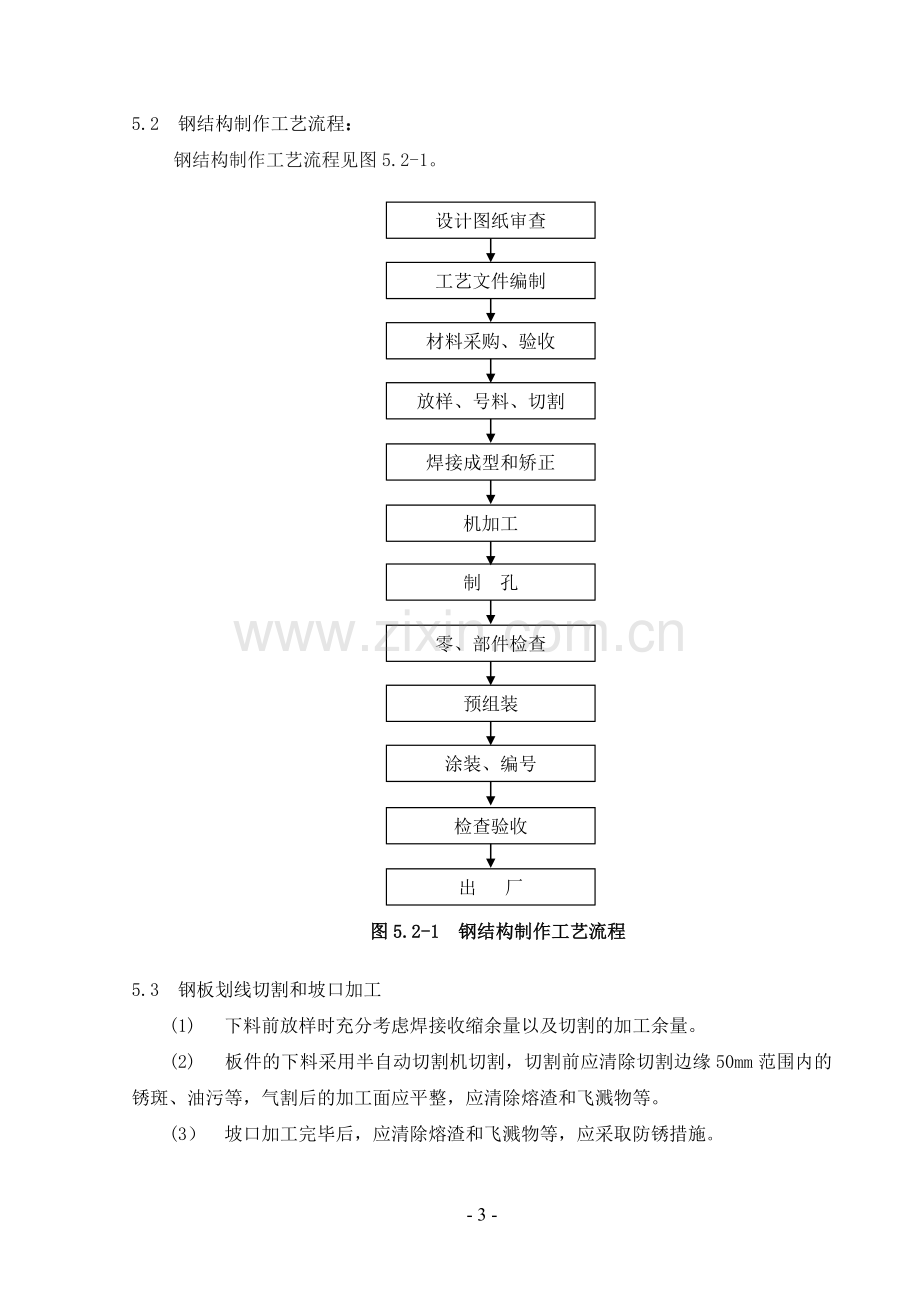 5.2 钢结构制作工艺流程：

钢结构制作工艺流程见图5.2-1。

设计图纸审查

工艺文件编制

材料采购、验收

放样、号料、切割

焊接成型和矫正

机加工

制 孔

零、部件检查

预组装

涂装、编号

检查验收

出 厂

图5.2-1 钢结构制作工艺流程

5.3 钢板划线切割和坡口加工

(1) 下料前放样时充分考虑焊接收缩余量以及切割的加工余量。

(2) 板件的下料采用半自动切割机切割，切割前应清除切割边缘50mm范围内的锈斑、油污等，气割后的加工面应平整，应清除熔渣和飞溅物等。

(3) 坡口加工完毕后，应清除熔渣和飞溅物等，应采取防锈措施。

- 3 -

www.zixin.com.cn